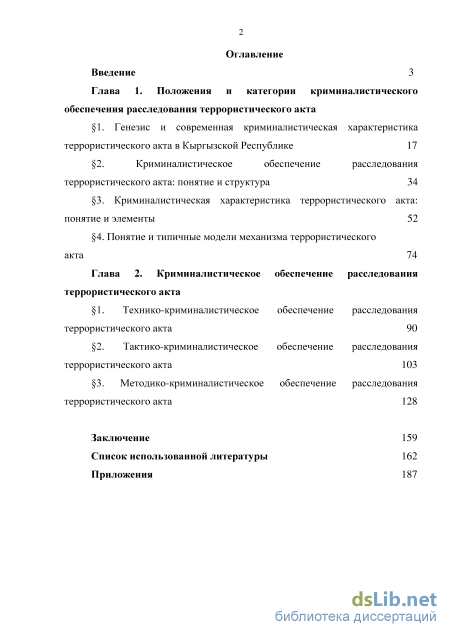 2

Оглавление

Введение 3

Глава 1. Положения и категории криминалистического обеспечения расследования террористического акта

§1. Генезис и современная криминалистическая характеристика террористического акта в Кыргызской Республике 17

§2. Криминалистическое обеспечение расследования террористического акта: понятие и структура 34

§3. Криминалистическая характеристика террористического акта: понятие и элементы 52

§4. Понятие и типичные модели механизма террористического акта 74

Глава 2. Криминалистическое обеспечение расследования террористического акта

§1. Технико-криминалистическое обеспечение расследования террористического акта 90

§2. Тактико-криминалистическое обеспечение расследования террористического акта 103

§3. Методико-криминалистическое обеспечение расследования террористического акта 128

Заключение 159

Список использованной литературы 162

Приложения 187

dsLib.net
библиотека диссертаций